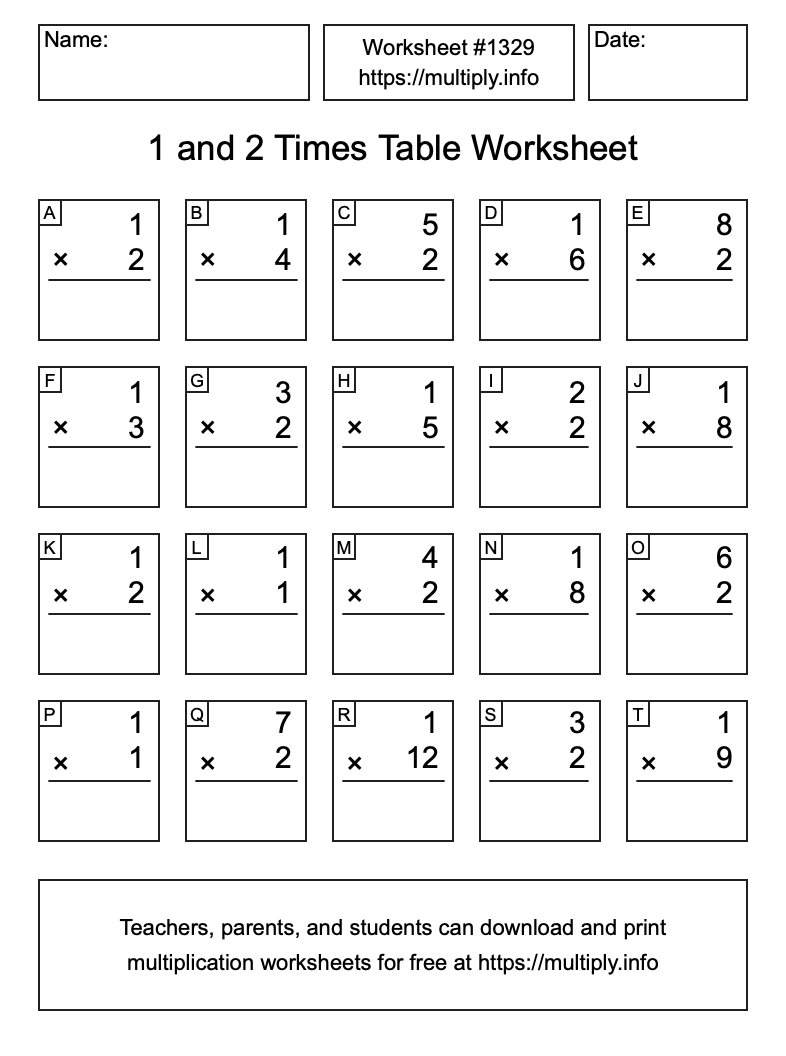 Name:

Worksheet #1329
https://multiply.info

Date:

1 and 2 Times Table Worksheet

A
1
× 2

B
1
× 4

C
5
× 2

D
1
× 6

E
8
× 2

F
1
× 3

G
3
× 2

H
1
× 5

I
2
× 2

J
1
× 8

K
1
× 2

L
1
× 1

M
4
× 2

N
1
× 8

O
6
× 2

P
1
× 1

Q
7
× 2

R
1
× 12

S
3
× 2

T
1
× 9

Teachers, parents, and students can download and print multiplication worksheets for free at https://multiply.info